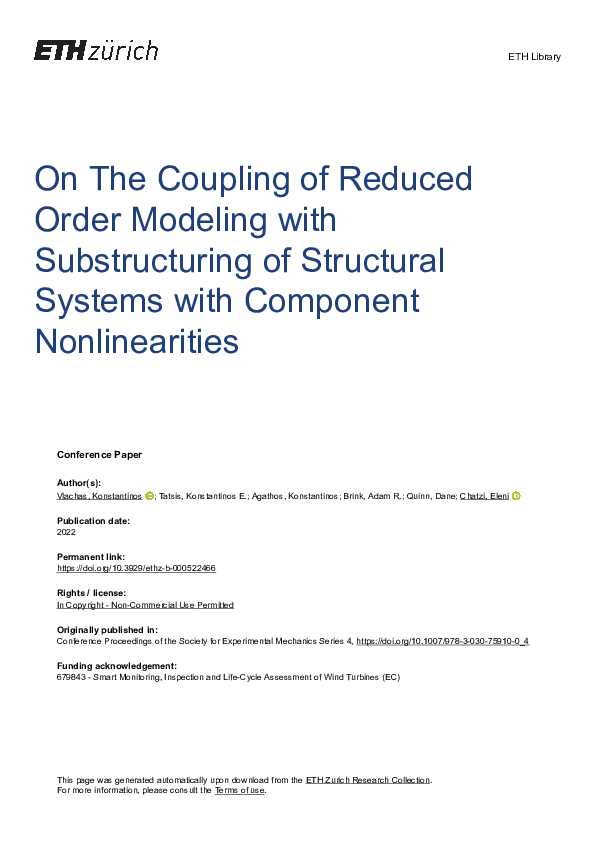 ETH zürich

ETH Library

On The Coupling of Reduced Order Modeling with Substructuring of Structural Systems with Component Nonlinearities

Conference Paper

Author(s):
Vlachas, Konstantinos; Tatsis, Konstantinos E.; Agathos, Konstantinos; Brink, Adam R.; Quinn, Dane; Chatzi, Eleni

Publication date:
2022

Permanent link:
https://doi.org/10.3929/ethz-b-000522466

Rights / license:
In Copyright - Non-Commercial Use Permitted

Originally published in:
Conference Proceedings of the Society for Experimental Mechanics Series 4, https://doi.org/10.1007/978-3-030-75910-0_4

Funding acknowledgement:
679843 - Smart Monitoring, Inspection and Life-Cycle Assessment of Wind Turbines (EC)

This page was generated automatically upon download from the ETH Zurich Research Collection.
For more information, please consult the Terms of use.